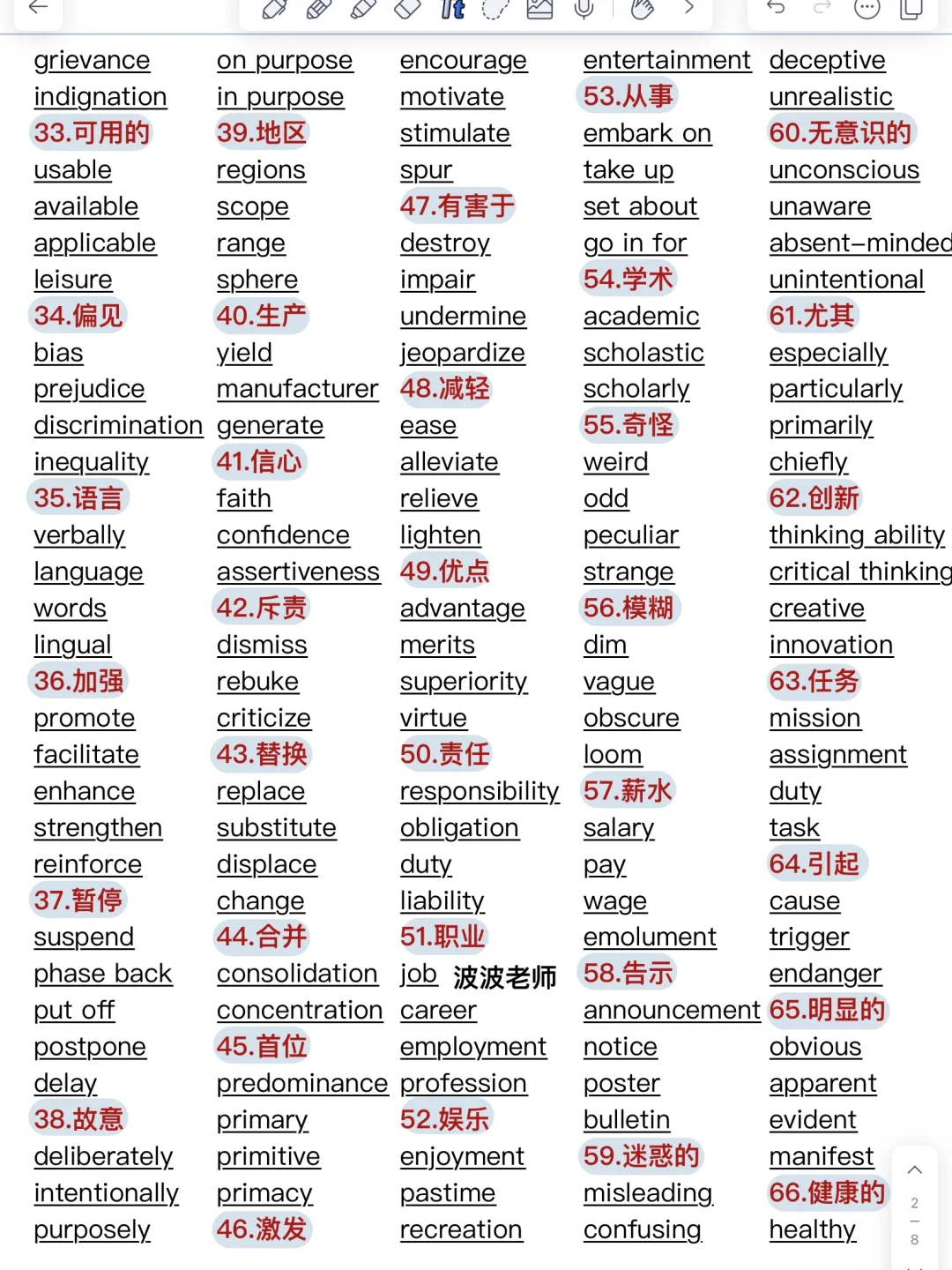 grievance
indignation
33.可用的
usable
available
applicable
leisure
34.偏见
bias
prejudice
discrimination
inequality
35.语言
verbally
language
words
lingual
36.加强
promote
facilitate
enhance
strengthen
reinforce
37.暂停
suspend
phase back
put off
postpone
delay
38.故意
deliberately
intentionally
purposely

on purpose
in purpose
39.地区
regions
scope
range
sphere
40.生产
yield
manufacturer
generate
41.信心
faith
confidence
assertiveness
42.斥责
dismiss
rebuke
criticize
43.替换
replace
substitute
displace
change
44.合并
consolidation
concentration
45.首位
predominance
primary
primitive
primacy
46.激发

encourage
motivate
stimulate
spur
47.有害于
destroy
impair
undermine
jeopardize
48.减轻
ease
alleviate
relieve
lighten
49.优点
advantage
merits
superiority
virtue
50.责任
responsibility
obligation
duty
liability
51.职业
job 波波老师
career
employment
profession
52.娱乐
enjoyment
pastime
recreation

entertainment
53.从事
embark on
take up
set about
go in for
54.学术
academic
scholastic
scholarly
55.奇怪
weird
odd
peculiar
strange
56.模糊
dim
vague
obscure
loom
57.薪水
salary
pay
wage
emolument
58.告示
announcement
notice
poster
bulletin
59.迷惑的
misleading
confusing

deceptive
unrealistic
60.无意识的
unconscious
unaware
absent-minded
unintentional
61.尤其
especially
particularly
primarily
chiefly
62.创新
thinking ability
critical thinking
creative
innovation
63.任务
mission
assignment
duty
task
64.引起
cause
trigger
endanger
65.明显的
obvious
apparent
evident
manifest
66.健康的
healthy

2
8